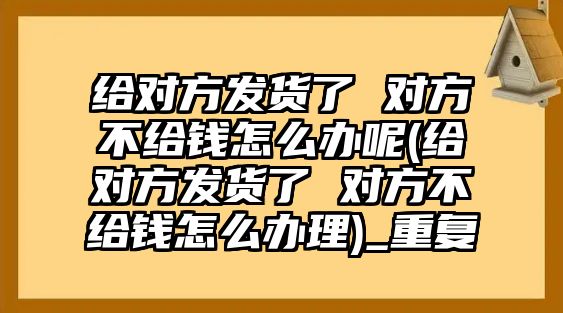 给对方发货了 对方不给钱怎么办呢(给对方发货了 对方不给钱怎么办理)_重复